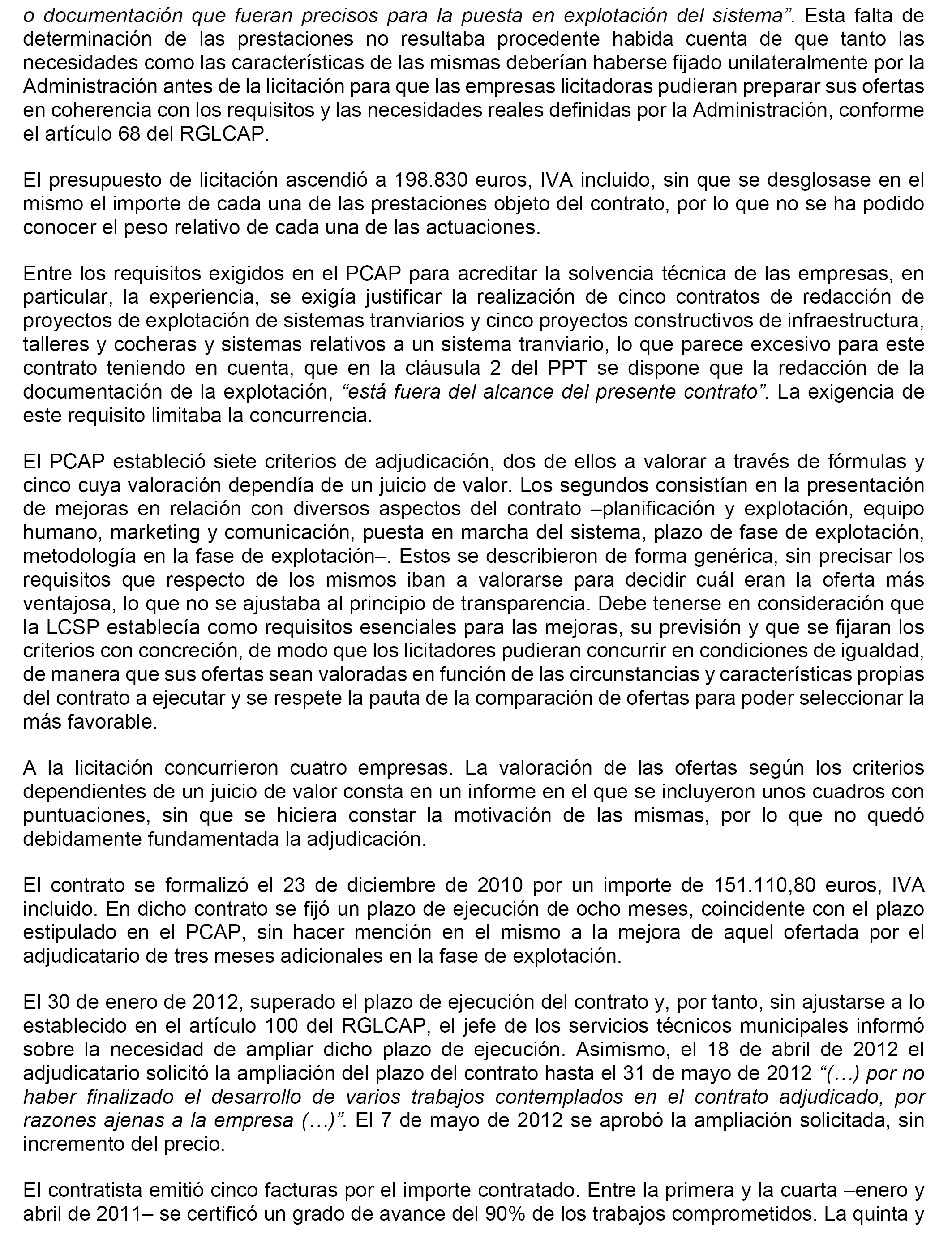 o documentación que fueran precisos para la puesta en explotación del sistema”. Esta falta de determinación de las prestaciones no resultaba procedente habida cuenta de que tanto las necesidades como las características de las mismas deberían haberse fijado unilateralmente por la Administración antes de la licitación para que las empresas licitadoras pudieran preparar sus ofertas en coherencia con los requisitos y las necesidades reales definidas por la Administración, conforme el artículo 68 del RGLCAP.

El presupuesto de licitación ascendió a 198.830 euros, IVA incluido, sin que se desglosase en el mismo el importe de cada una de las prestaciones objeto del contrato, por lo que no se ha podido conocer el peso relativo de cada una de las actuaciones.

Entre los requisitos exigidos en el PCAP para acreditar la solvencia técnica de las empresas, en particular, la experiencia, se exigía justificar la realización de cinco contratos de redacción de proyectos de explotación de sistemas tranviarios y cinco proyectos constructivos de infraestructura, talleres y cocheras y sistemas relativos a un sistema tranviario, lo que parece excesivo para este contrato teniendo en cuenta, que en la cláusula 2 del PPT se dispone que la redacción de la documentación de la explotación, “está fuera del alcance del presente contrato”. La exigencia de este requisito limitaba la concurrencia.

El PCAP estableció siete criterios de adjudicación, dos de ellos a valorar a través de fórmulas y cinco cuya valoración dependía de un juicio de valor. Los segundos consistían en la presentación de mejoras en relación con diversos aspectos del contrato –planificación y explotación, equipo humano, marketing y comunicación, puesta en marcha del sistema, plazo de fase de explotación, metodología en la fase de explotación–. Estos se describieron de forma genérica, sin precisar los requisitos que respecto de los mismos iban a valorarse para decidir cuál eran la oferta más ventajosa, lo que no se ajustaba al principio de transparencia. Debe tenerse en consideración que la LCSP establecía como requisitos esenciales para las mejoras, su previsión y que se fijaran los criterios con concreción, de modo que los licitadores pudieran concurrir en condiciones de igualdad, de manera que sus ofertas sean valoradas en función de las circunstancias y características propias del contrato a ejecutar y se respete la pauta de la comparación de ofertas para poder seleccionar la más favorable.

A la licitación concurrieron cuatro empresas. La valoración de las ofertas según los criterios dependientes de un juicio de valor consta en un informe en el que se incluyeron unos cuadros con puntuaciones, sin que se hiciera constar la motivación de las mismas, por lo que no quedó debidamente fundamentada la adjudicación.

El contrato se formalizó el 23 de diciembre de 2010 por un importe de 151.110,80 euros, IVA incluido. En dicho contrato se fijó un plazo de ejecución de ocho meses, coincidente con el plazo estipulado en el PCAP, sin hacer mención en el mismo a la mejora de aquel ofertada por el adjudicatario de tres meses adicionales en la fase de explotación.

El 30 de enero de 2012, superado el plazo de ejecución del contrato y, por tanto, sin ajustarse a lo establecido en el artículo 100 del RGLCAP, el jefe de los servicios técnicos municipales informó sobre la necesidad de ampliar dicho plazo de ejecución. Asimismo, el 18 de abril de 2012 el adjudicatario solicitó la ampliación del plazo del contrato hasta el 31 de mayo de 2012 “(…) por no haber finalizado el desarrollo de varios trabajos contemplados en el contrato adjudicado, por razones ajenas a la empresa (…)”. El 7 de mayo de 2012 se aprobó la ampliación solicitada, sin incremento del precio.

El contratista emitió cinco facturas por el importe contratado. Entre la primera y la cuarta –enero y abril de 2011– se certificó un grado de avance del 90% de los trabajos comprometidos. La quinta y